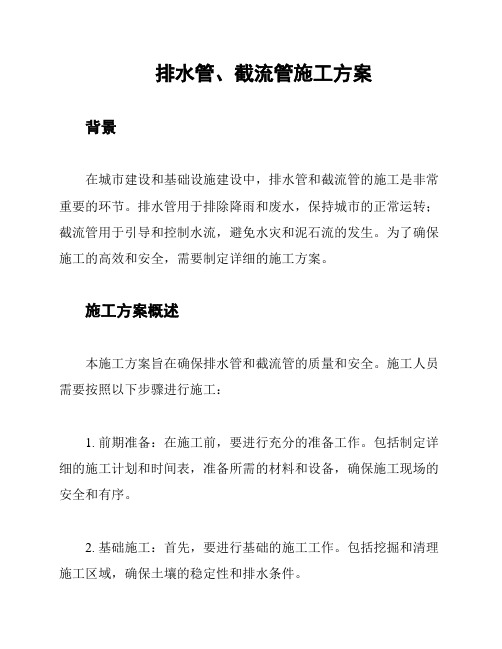 排水管、截流管施工方案

背景

在城市建设和基础设施建设中，排水管和截流管的施工是非常重要的环节。排水管用于排除降雨和废水，保持城市的正常运转；截流管用于引导和控制水流，避免水灾和泥石流的发生。为了确保施工的高效和安全，需要制定详细的施工方案。

施工方案概述

本施工方案旨在确保排水管和截流管的质量和安全。施工人员需要按照以下步骤进行施工：

1. 前期准备：在施工前，要进行充分的准备工作。包括制定详细的施工计划和时间表，准备所需的材料和设备，确保施工现场的安全和有序。

2. 基础施工：首先，要进行基础的施工工作。包括挖掘和清理施工区域，确保土壤的稳定性和排水条件。